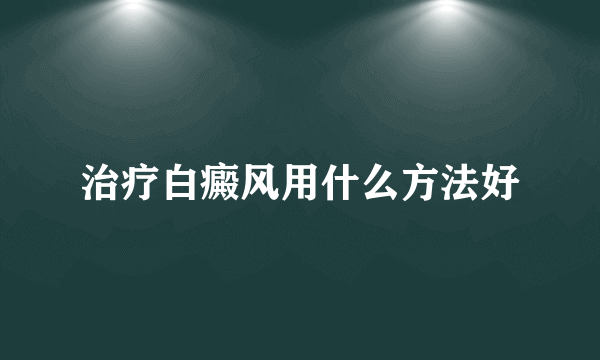 治疗白癜风用什么方法好